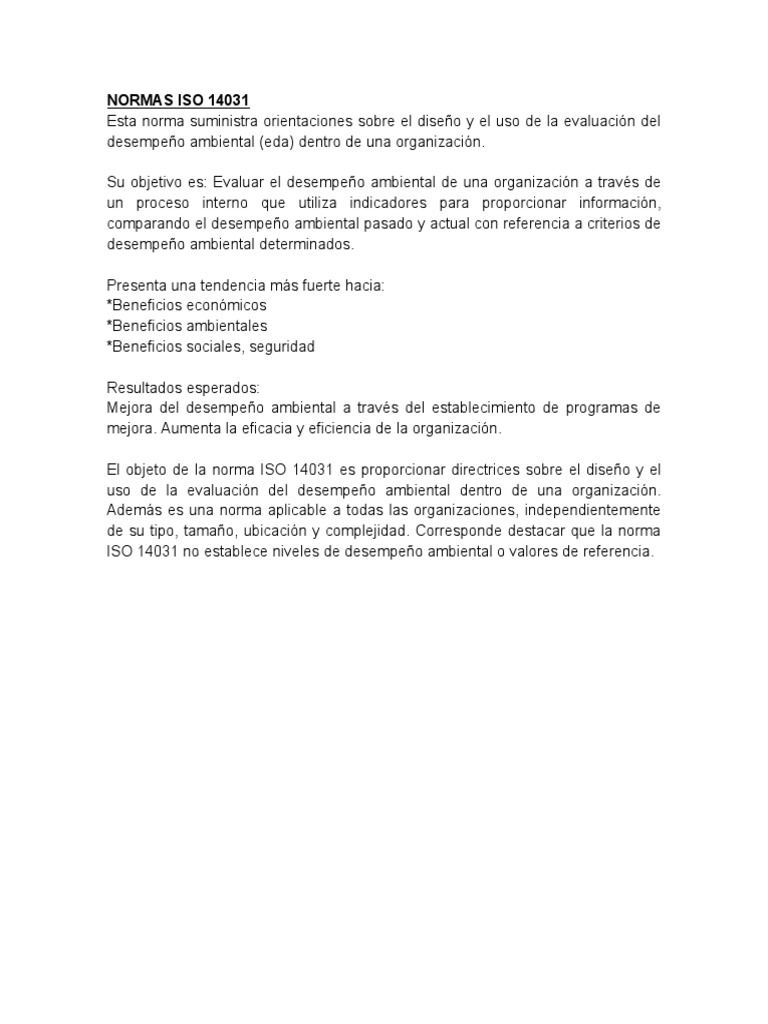 NORMAS ISO 14031
Esta norma suministra orientaciones sobre el diseño y el uso de la evaluación del desempeño ambiental (eda) dentro de una organización.

Su objetivo es: Evaluar el desempeño ambiental de una organización a través de un proceso interno que utiliza indicadores para proporcionar información, comparando el desempeño ambiental pasado y actual con referencia a criterios de desempeño ambiental determinados.

Presenta una tendencia más fuerte hacia:
*Beneficios económicos
*Beneficios ambientales
*Beneficios sociales, seguridad

Resultados esperados:
Mejora del desempeño ambiental a través del establecimiento de programas de mejora. Aumenta la eficacia y eficiencia de la organización.

El objeto de la norma ISO 14031 es proporcionar directrices sobre el diseño y el uso de la evaluación del desempeño ambiental dentro de una organización. Además es una norma aplicable a todas las organizaciones, independientemente de su tipo, tamaño, ubicación y complejidad. Corresponde destacar que la norma ISO 14031 no establece niveles de desempeño ambiental o valores de referencia.